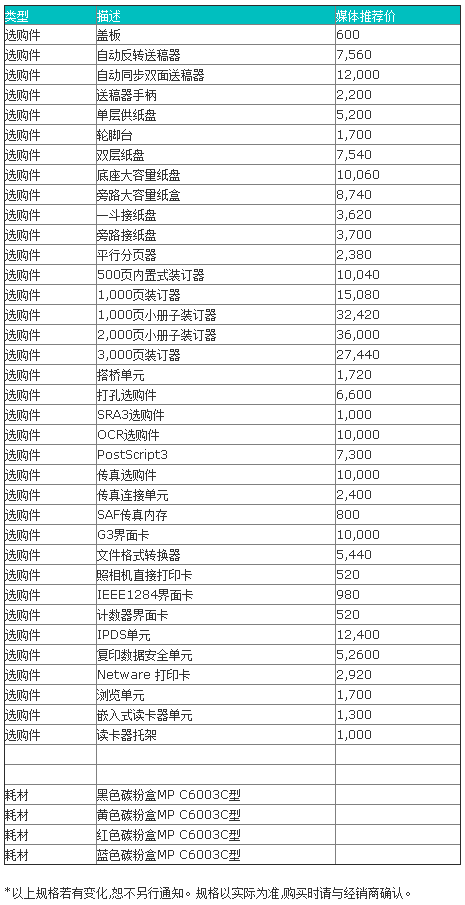 | 类型 | 描述 | 媒体推荐价 |
|---|---|---|
| 选购件 | 盖板 | 600 |
| 选购件 | 自动反转送稿器 | 7,560 |
| 选购件 | 自动同步双面送稿器 | 12,000 |
| 选购件 | 送稿器手柄 | 2,200 |
| 选购件 | 单层供纸盘 | 5,200 |
| 选购件 | 轮脚台 | 1,700 |
| 选购件 | 双层纸盘 | 7,540 |
| 选购件 | 底座大容量纸盘 | 10,060 |
| 选购件 | 旁路大容量纸盒 | 8,740 |
| 选购件 | 一斗接纸盘 | 3,620 |
| 选购件 | 旁路接纸盘 | 3,700 |
| 选购件 | 平行分页器 | 2,380 |
| 选购件 | 500页内置式装订器 | 10,040 |
| 选购件 | 1,000页装订器 | 15,080 |
| 选购件 | 1,000页小册子装订器 | 32,420 |
| 选购件 | 2,000页小册子装订器 | 36,000 |
| 选购件 | 3,000页装订器 | 27,440 |
| 选购件 | 搭桥单元 | 1,720 |
| 选购件 | 打孔选购件 | 6,600 |
| 选购件 | SRA3选购件 | 1,000 |
| 选购件 | OCR选购件 | 10,000 |
| 选购件 | PostScript3 | 7,300 |
| 选购件 | 传真选购件 | 10,000 |
| 选购件 | 传真连接单元 | 2,400 |
| 选购件 | SAF传真内存 | 800 |
| 选购件 | G3界面卡 | 10,000 |
| 选购件 | 文件格式转换器 | 5,440 |
| 选购件 | 照相机直接打印卡 | 520 |
| 选购件 | IEEE1284界面卡 | 980 |
| 选购件 | 计数器界面卡 | 520 |
| 选购件 | IPDS单元 | 12,400 |
| 选购件 | 复印数据安全单元 | 5,2600 |
| 选购件 | Netware 打印卡 | 2,920 |
| 选购件 | 浏览单元 | 1,700 |
| 选购件 | 嵌入式读卡器单元 | 1,300 |
| 选购件 | 读卡器托架 | 1,000 |
| | | |
| | | |
| 耗材 | 黑色碳粉盒MP C6003C型 | |
| 耗材 | 黄色碳粉盒MP C6003C型 | |
| 耗材 | 红色碳粉盒MP C6003C型 | |
| 耗材 | 蓝色碳粉盒MP C6003C型 | |

*以上规格若有变化,恕不另行通知。规格以实际为准,购买时请与经销商确认。